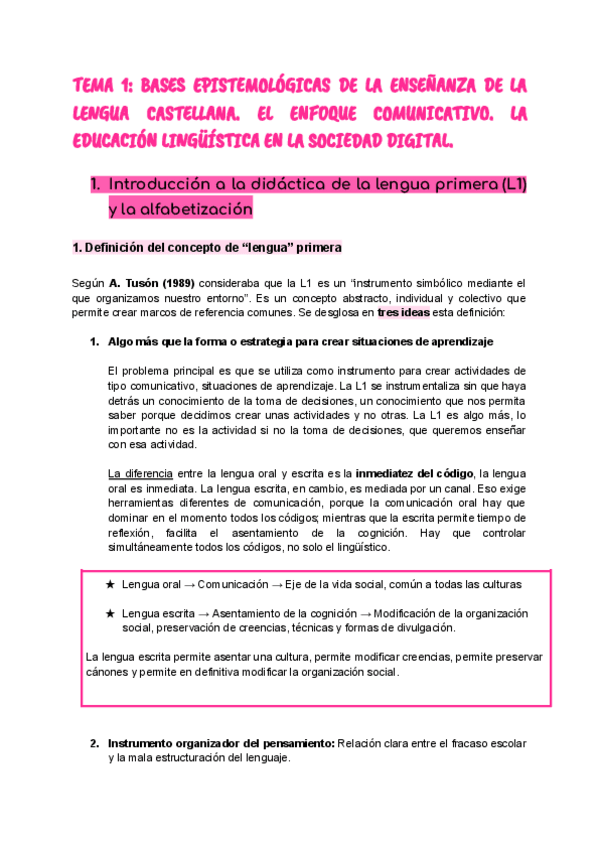 TEMA 1: BASES EPISTEMOLÓGICAS DE LA ENSEÑANZA DE LA LENGUA CASTELLANA. EL ENFOQUE COMUNICATIVO. LA EDUCACIÓN LINGÜÍSTICA EN LA SOCIEDAD DIGITAL.

1. Introducción a la didáctica de la lengua primera (L1) y la alfabetización

1. Definición del concepto de “lengua” primera

Según A. Tusón (1989) consideraba que la L1 es un “instrumento simbólico mediante el que organizamos nuestro entorno”. Es un concepto abstracto, individual y colectivo que permite crear marcos de referencia comunes. Se desglosa en tres ideas esta definición:

1. Algo más que la forma o estrategia para crear situaciones de aprendizaje

El problema principal es que se utiliza como instrumento para crear actividades de tipo comunicativo, situaciones de aprendizaje. La L1 se instrumentaliza sin que haya detrás un conocimiento de la toma de decisiones, un conocimiento que nos permita saber porque decidimos crear unas actividades y no otras. La L1 es algo más, lo importante no es la actividad si no la toma de decisiones, que queremos enseñar con esa actividad.

La diferencia entre la lengua oral y escrita es la inmediatez del código, la lengua oral es inmediata. La lengua escrita, en cambio, es mediada por un canal. Eso exige herramientas diferentes de comunicación, porque la comunicación oral hay que dominar en el momento todos los códigos; mientras que la escrita permite tiempo de reflexión, facilita el asentamiento de la cognición. Hay que controlar simultáneamente todos los códigos, no solo el lingüístico.

★ Lengua oral → Comunicación → Eje de la vida social, común a todas las culturas

★ Lengua escrita → Asentamiento de la cognición → Modificación de la organización social, preservación de creencias, técnicas y formas de divulgación.

La lengua escrita permite asentar una cultura, permite modificar creencias, permite preservar cánones y permite en definitiva modificar la organización social.

2. Instrumento organizador del pensamiento: Relación clara entre el fracaso escolar y la mala estructuración del lenguaje.